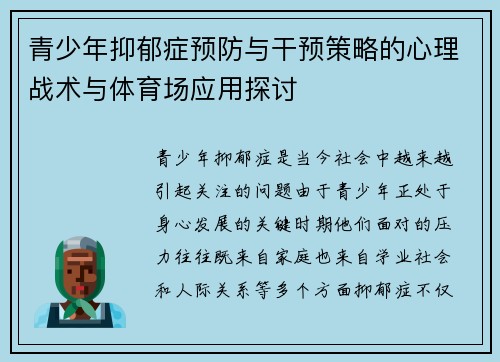 青少年抑郁症预防与干预策略的心理战术与体育场应用探讨

青少年抑郁症是当今社会中越来越引起关注的问题由于青少年正处于身心发展的关键时期他们面对的压力往往既来自家庭也来自学业社会和人际关系等多个方面抑郁症不仅